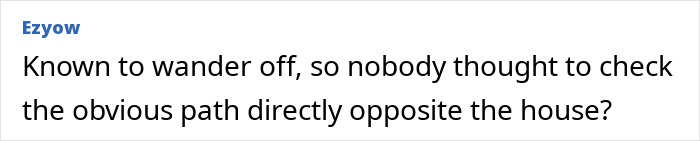 Ezyow

Known to wander off, so nobody thought to check the obvious path directly opposite the house?